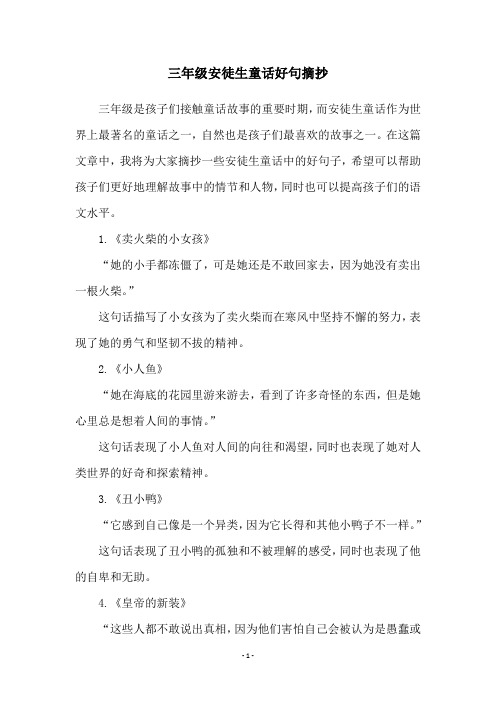 三年级安徒生童话好句摘抄

三年级是孩子们接触童话故事的重要时期，而安徒生童话作为世界上最著名的童话之一，自然也是孩子们最喜欢的故事之一。在这篇文章中，我将为大家摘抄一些安徒生童话中的好句子，希望可以帮助孩子们更好地理解故事中的情节和人物，同时也可以提高孩子们的语文水平。

1.《卖火柴的小女孩》

“她的小手都冻僵了，可是她还是不敢回家去，因为她没有卖出一根火柴。”

这句话描写了小女孩为了卖火柴而在寒风中坚持不懈的努力，表现了她的勇气和坚韧不拔的精神。

2.《小人鱼》

“她在海底的花园里游来游去，看到了许多奇怪的东西，但是她心里总是想着人间的事情。”

这句话表现了小人鱼对人间的向往和渴望，同时也表现了她对人类世界的好奇和探索精神。

3.《丑小鸭》

“它感到自己像是一个异类，因为它长得和其他小鸭子不一样。”

这句话表现了丑小鸭的孤独和不被理解的感受，同时也表现了他的自卑和无助。

4.《皇帝的新装》

“这些人都不敢说出真相，因为他们害怕自己会被认为是愚蠢或

- 1 -